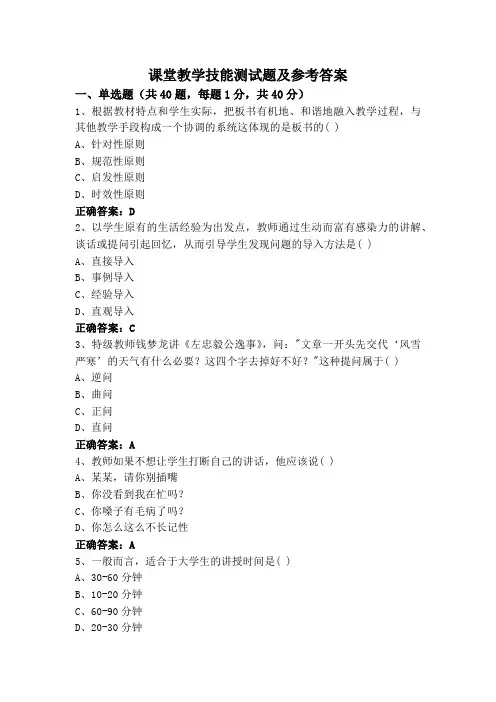 课堂教学技能测试题及参考答案

一、单选题（共40题，每题1分，共40分）

1、根据教材特点和学生实际，把板书有机地、和谐地融入教学过程，与其他教学手段构成一个协调的系统这体现的是板书的( )

A、针对性原则

B、规范性原则

C、启发性原则

D、时效性原则

正确答案：D

2、以学生原有的生活经验为出发点，教师通过生动而富有感染力的讲解、谈话或提问引起回忆，从而引导学生发现问题的导入方法是( )

A、直接导入

B、事例导入

C、经验导入

D、直观导入

正确答案：C

3、特级教师钱梦龙讲《左忠毅公逸事》，问："文章一开头先交代‘风雪严寒’的天气有什么必要？这四个字去掉好不好？"这种提问属于( )

A、逆问

B、曲问

C、正问

D、直问

正确答案：A

4、教师如果不想让学生打断自己的讲话，他应该说( )

A、某某，请你别插嘴

B、你没看到我在忙吗？

C、你嗓子有毛病了吗？

D、你怎么这么不长记性

正确答案：A

5、一般而言，适合于大学生的讲授时间是( )

A、30-60分钟

B、10-20分钟

C、60-90分钟

D、20-30分钟